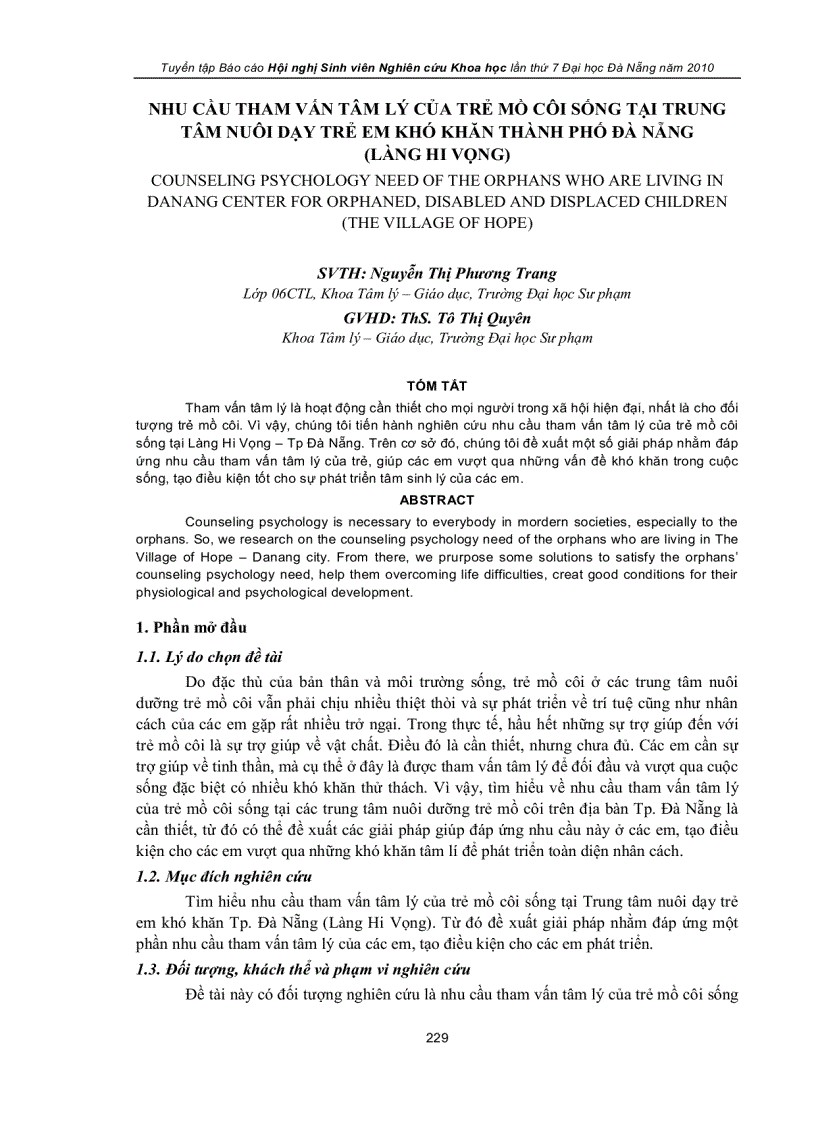 Tuyển tập Báo cáo Hội nghị Sinh viên Nghiên cứu Khoa học lần thứ 7 Đại học Đà Nẵng năm 2010

NHU CẦU THAM VẤN TÂM LÝ CỦA TRẺ MỒ CÔI SỐNG TẠI TRUNG TÂM NUÔI DẠY TRẺ EM KHÓ KHĂN THÀNH PHỐ ĐÀ NẴNG (LÀNG HI VỌNG)

COUNSELING PSYCHOLOGY NEED OF THE ORPHANS WHO ARE LIVING IN DANANG CENTER FOR ORPHANED, DISABLED AND DISPLACED CHILDREN (THE VILLAGE OF HOPE)

SVTH: Nguyễn Thị Phương Trang
Lớp 06CTL, Khoa Tâm lý – Giáo dục, Trường Đại học Sư phạm
GVHD: ThS. Tô Thị Quyên
Khoa Tâm lý – Giáo dục, Trường Đại học Sư phạm

TÓM TẮT

Tham vấn tâm lý là hoạt động cần thiết cho mọi người trong xã hội hiện đại, nhất là cho đối tượng trẻ mồ côi. Vì vậy, chúng tôi tiến hành nghiên cứu nhu cầu tham vấn tâm lý của trẻ mồ côi sống tại Làng Hi Vọng – Tp Đà Nẵng. Trên cơ sở đó, chúng tôi đề xuất một số giải pháp nhằm đáp ứng nhu cầu tham vấn tâm lý của trẻ, giúp các em vượt qua những vấn đề khó khăn trong cuộc sống, tạo điều kiện tốt cho sự phát triển tâm sinh lý của các em.

ABSTRACT

Counseling psychology is necessary to everybody in mordern societies, especially to the orphans. So, we research on the counseling psychology need of the orphans who are living in The Village of Hope – Danang city. From there, we prurpose some solutions to satisfy the orphans' counseling psychology need, help them overcoming life difficulties, creat good conditions for their physiological and psychological development.

1. Phần mở đầu

1.1. Lý do chọn đề tài

Do đặc thù của bản thân và môi trường sống, trẻ mồ côi ở các trung tâm nuôi dưỡng trẻ mồ côi vẫn phải chịu nhiều thiệt thòi và sự phát triển về trí tuệ cũng như nhân cách của các em gặp rất nhiều trở ngại. Trong thực tế, hầu hết những sự trợ giúp đến với trẻ mồ côi là sự trợ giúp về vật chất. Điều đó là cần thiết, nhưng chưa đủ. Các em cần sự trợ giúp về tinh thần, mà cụ thể ở đây là được tham vấn tâm lý để đối đầu và vượt qua cuộc sống đặc biệt có nhiều khó khăn thử thách. Vì vậy, tìm hiểu về nhu cầu tham vấn tâm lý của trẻ mồ côi sống tại các trung tâm nuôi dưỡng trẻ mồ côi trên địa bàn Tp. Đà Nẵng là cần thiết, từ đó có thể đề xuất các giải pháp giúp đáp ứng nhu cầu này ở các em, tạo điều kiện cho các em vượt qua những khó khăn tâm lí để phát triển toàn diện nhân cách.

1.2. Mục đích nghiên cứu

Tìm hiểu nhu cầu tham vấn tâm lý của trẻ mồ côi sống tại Trung tâm nuôi dạy trẻ em khó khăn Tp. Đà Nẵng (Làng Hi Vọng). Từ đó đề xuất giải pháp nhằm đáp ứng một phần nhu cầu tham vấn tâm lý của các em, tạo điều kiện cho các em phát triển.

1.3. Đối tượng, khách thể và phạm vi nghiên cứu

Đề tài này có đối tượng nghiên cứu là nhu cầu tham vấn tâm lý của trẻ mồ côi sống

229